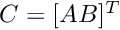 $C = [AB]^T$